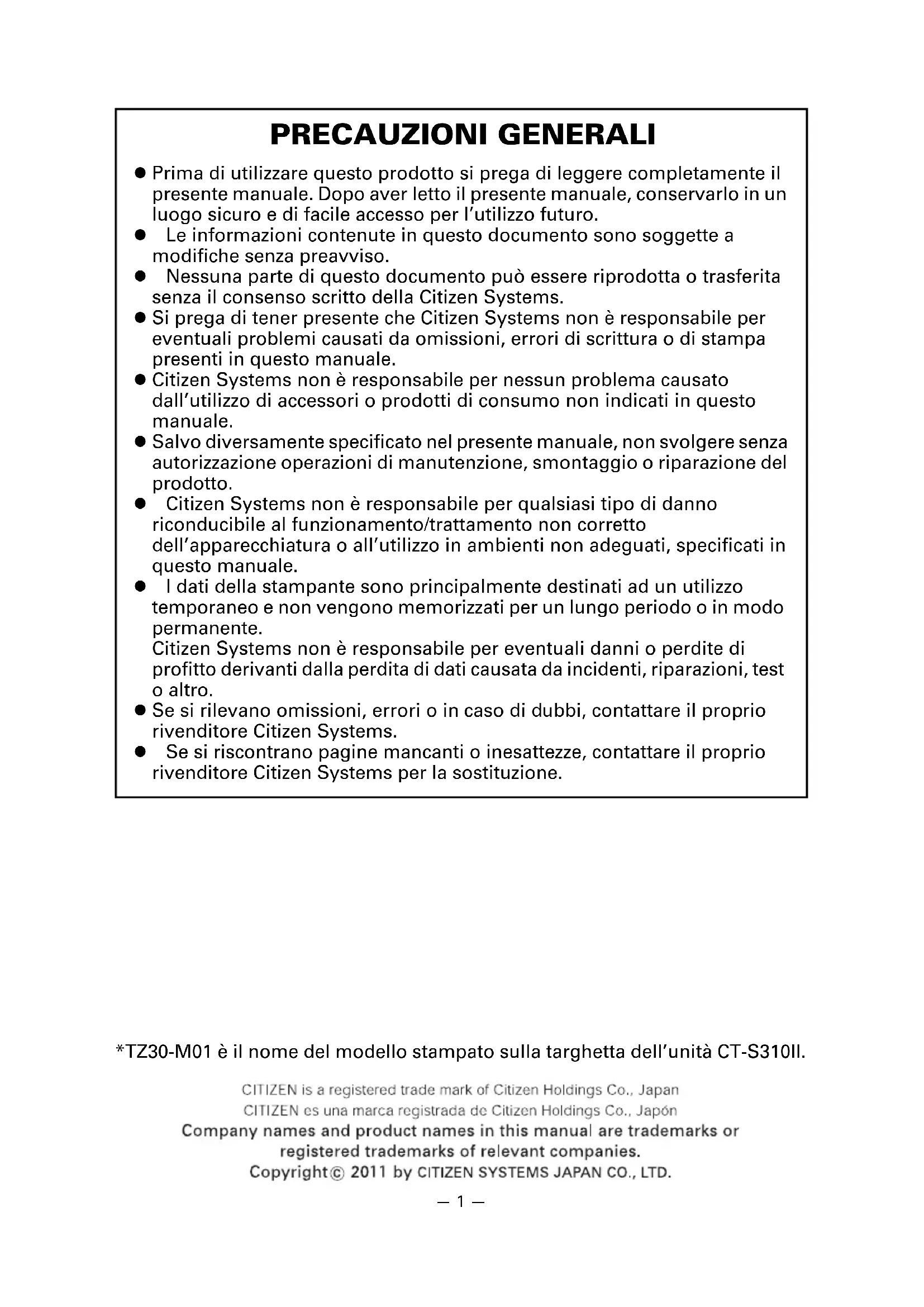 PRECAUZIONI GENERALI

● Prima di utilizzare questo prodotto si prega di leggere completamente il presente manuale. Dopo aver letto il presente manuale, conservarlo in un luogo sicuro e di facile accesso per l'utilizzo futuro.
● Le informazioni contenute in questo documento sono soggette a modifiche senza preavviso.
● Nessuna parte di questo documento può essere riprodotta o trasferita senza il consenso scritto della Citizen Systems.
● Si prega di tener presente che Citizen Systems non è responsabile per eventuali problemi causati da omissioni, errori di scrittura o di stampa presenti in questo manuale.
● Citizen Systems non è responsabile per nessun problema causato dall'utilizzo di accessori o prodotti di consumo non indicati in questo manuale.
● Salvo diversamente specificato nel presente manuale, non svolgere senza autorizzazione operazioni di manutenzione, smontaggio o riparazione del prodotto.
● Citizen Systems non è responsabile per qualsiasi tipo di danno riconducibile al funzionamento/trattamento non corretto dell'apparecchiatura o all'utilizzo in ambienti non adeguati, specificati in questo manuale.
● I dati della stampante sono principalmente destinati ad un utilizzo temporaneo e non vengono memorizzati per un lungo periodo o in modo permanente.
Citizen Systems non è responsabile per eventuali danni o perdite di profitto derivanti dalla perdita di dati causata da incidenti, riparazioni, test o altro.
● Se si rilevano omissioni, errori o in caso di dubbi, contattare il proprio rivenditore Citizen Systems.
● Se si riscontrano pagine mancanti o inesattezze, contattare il proprio rivenditore Citizen Systems per la sostituzione.

*TZ30-M01 è il nome del modello stampato sulla targhetta dell'unità CT-S310II.

CITIZEN is a registered trade mark of Citizen Holdings Co., Japan
CITIZEN es una marca registrada de Citizen Holdings Co., Japón
Company names and product names in this manual are trademarks or registered trademarks of relevant companies.
Copyright© 2011 by CITIZEN SYSTEMS JAPAN CO., LTD.

— 1 —